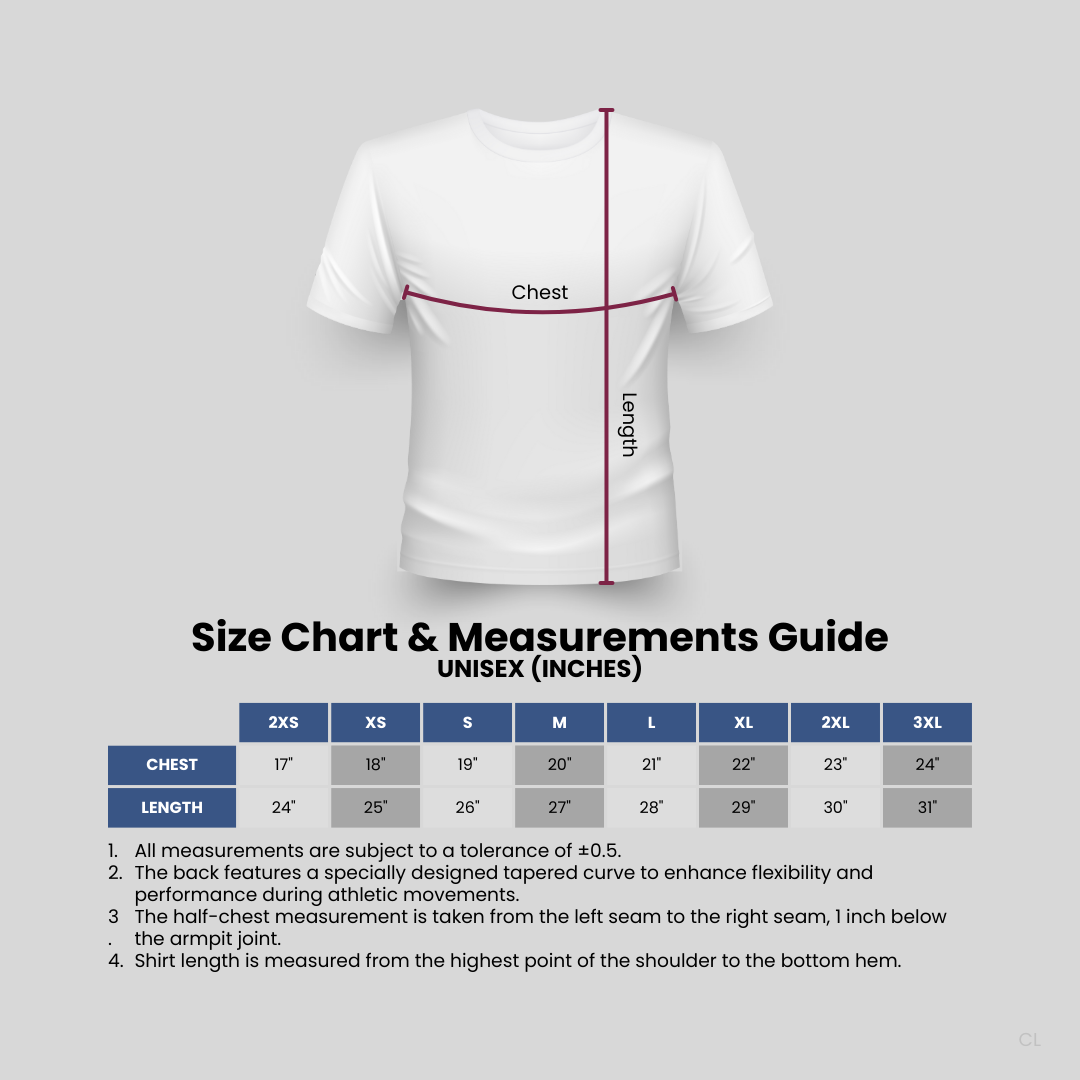 Chest

Length

Size Chart & Measurements Guide
UNISEX (INCHES)

| | 2XS | XS | S | M | L | XL | 2XL | 3XL |
|---|---|---|---|---|---|---|---|---|
| CHEST | 17" | 18" | 19" | 20" | 21" | 22" | 23" | 24" |
| LENGTH | 24" | 25" | 26" | 27" | 28" | 29" | 30" | 31" |

1. All measurements are subject to a tolerance of ±0.5.
2. The back features a specially designed tapered curve to enhance flexibility and performance during athletic movements.
3. The half-chest measurement is taken from the left seam to the right seam, 1 inch below the armpit joint.
4. Shirt length is measured from the highest point of the shoulder to the bottom hem.

CL